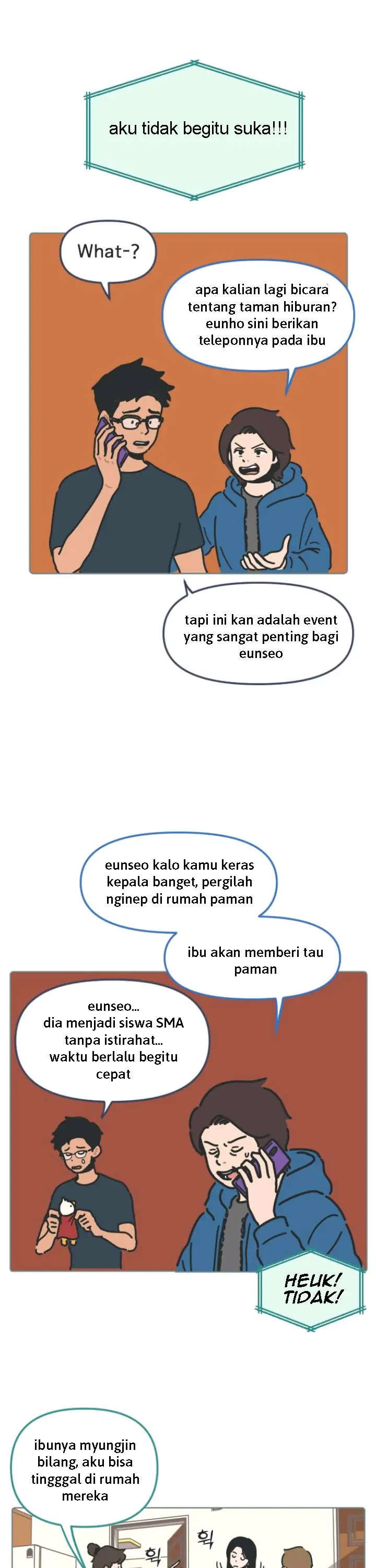 aku tidak begitu suka!!!

What-?

apa kalian lagi bicara tentang taman hiburan? eunho sini berikan teleponnya pada ibu

tapi ini kan adalah event yang sangat penting bagi eunseo

eunseo kalo kamu keras kepala banget, pergilah nginep di rumah paman

ibu akan memberi tau paman

eunseo... dia menjadi siswa SMA tanpa istirahat... waktu berlalu begitu cepat

HEUK! TIDAK!

ibunya myungjin bilang, aku bisa tingggal di rumah mereka

획

획